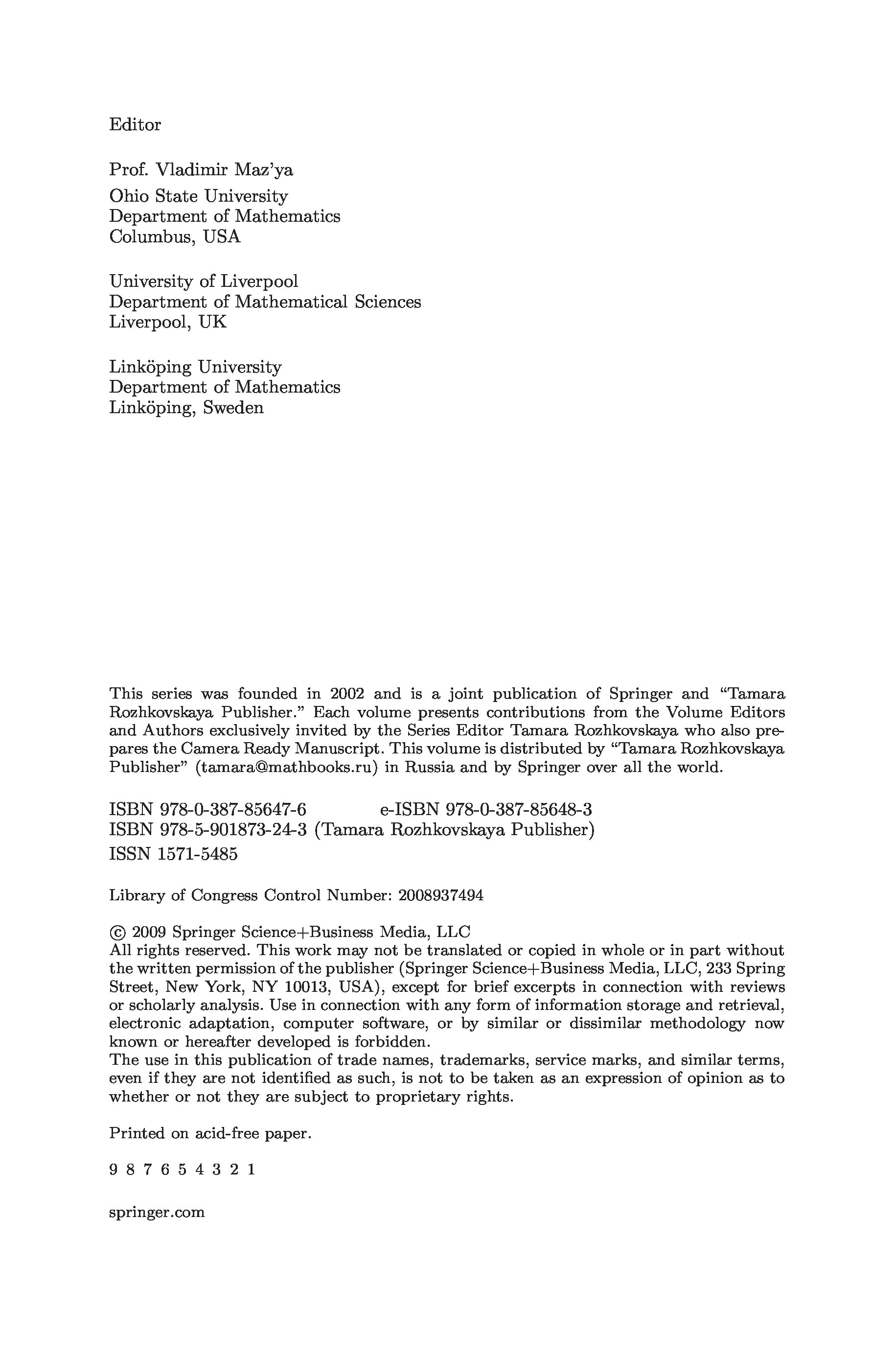 Editor

Prof. Vladimir Maz'ya
Ohio State University
Department of Mathematics
Columbus, USA

University of Liverpool
Department of Mathematical Sciences
Liverpool, UK

Linköping University
Department of Mathematics
Linköping, Sweden

This series was founded in 2002 and is a joint publication of Springer and "Tamara Rozhkovskaya Publisher." Each volume presents contributions from the Volume Editors and Authors exclusively invited by the Series Editor Tamara Rozhkovskaya who also prepares the Camera Ready Manuscript. This volume is distributed by "Tamara Rozhkovskaya Publisher" (tamara@mathbooks.ru) in Russia and by Springer over all the world.

ISBN 978-0-387-85647-6 e-ISBN 978-0-387-85648-3
ISBN 978-5-901873-24-3 (Tamara Rozhkovskaya Publisher)
ISSN 1571-5485

Library of Congress Control Number: 2008937494

© 2009 Springer Science+Business Media, LLC
All rights reserved. This work may not be translated or copied in whole or in part without the written permission of the publisher (Springer Science+Business Media, LLC, 233 Spring Street, New York, NY 10013, USA), except for brief excerpts in connection with reviews or scholarly analysis. Use in connection with any form of information storage and retrieval, electronic adaptation, computer software, or by similar or dissimilar methodology now known or hereafter developed is forbidden.
The use in this publication of trade names, trademarks, service marks, and similar terms, even if they are not identified as such, is not to be taken as an expression of opinion as to whether or not they are subject to proprietary rights.

Printed on acid-free paper.

9 8 7 6 5 4 3 2 1

springer.com